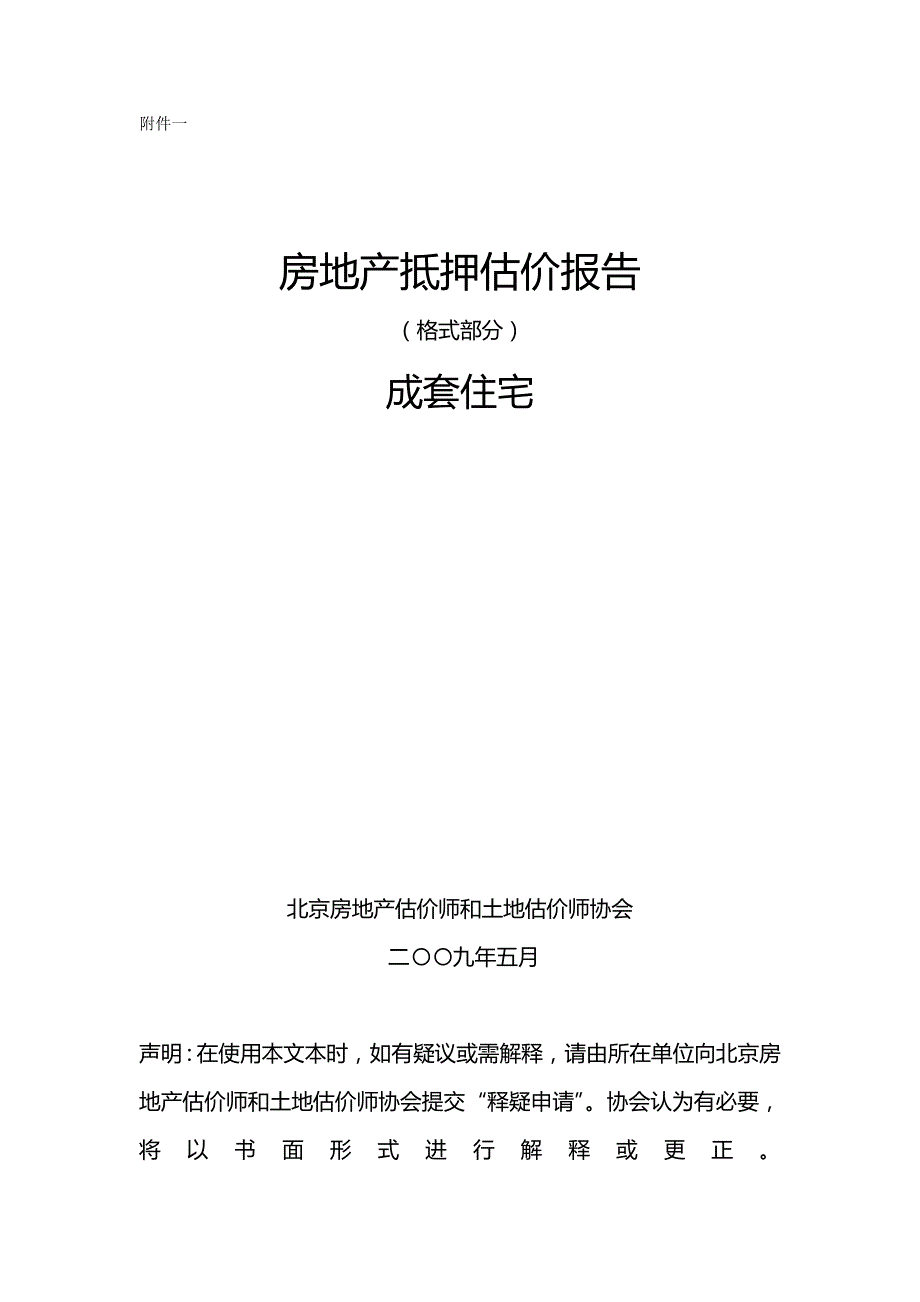 附件一

房地产抵押估价报告

（格式部分）

成套住宅

北京房地产估价师和土地估价师协会

二〇〇九年五月

声明：在使用本文本时，如有疑议或需解释，请由所在单位向北京房地产估价师和土地估价师协会提交“释疑申请”。协会认为有必要，将以书面形式进行解释或更正。